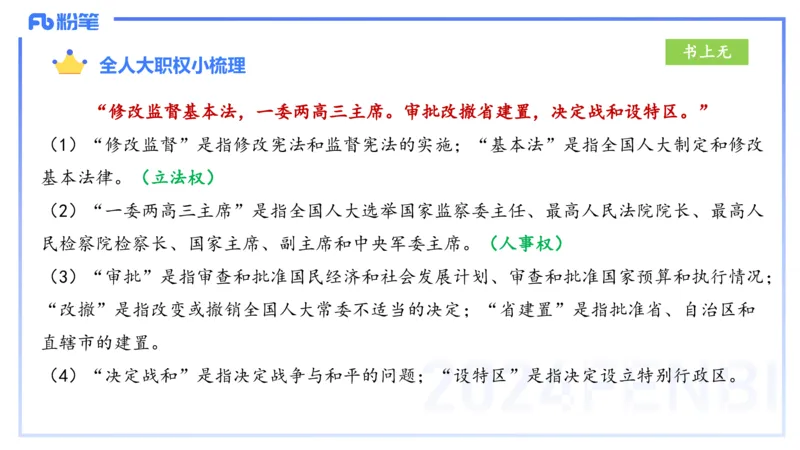 Fb 粉笔

全人大职权小梳理

书上无

“修改监督基本法，一委两高三主席。审批改撤省建置，决定战和设特区。”

（1）“修改监督”是指修改宪法和监督宪法的实施；“基本法”是指全国人大制定和修改基本法律。（立法权）

（2）“一委两高三主席”是指全国人大选举国家监察委主任、最高人民法院院长、最高人民检察院检察长、国家主席、副主席和中央军委主席。（人事权）

（3）“审批”是指审查和批准国民经济和社会发展计划、审查和批准国家预算和执行情况；“改撤”是指改变或撤销全国人大常委不适当的决定；“省建置”是指批准省、自治区和直辖市的建置。

（4）“决定战和”是指决定战争与和平的问题；“设特区”是指决定设立特别行政区。

2024FENBI